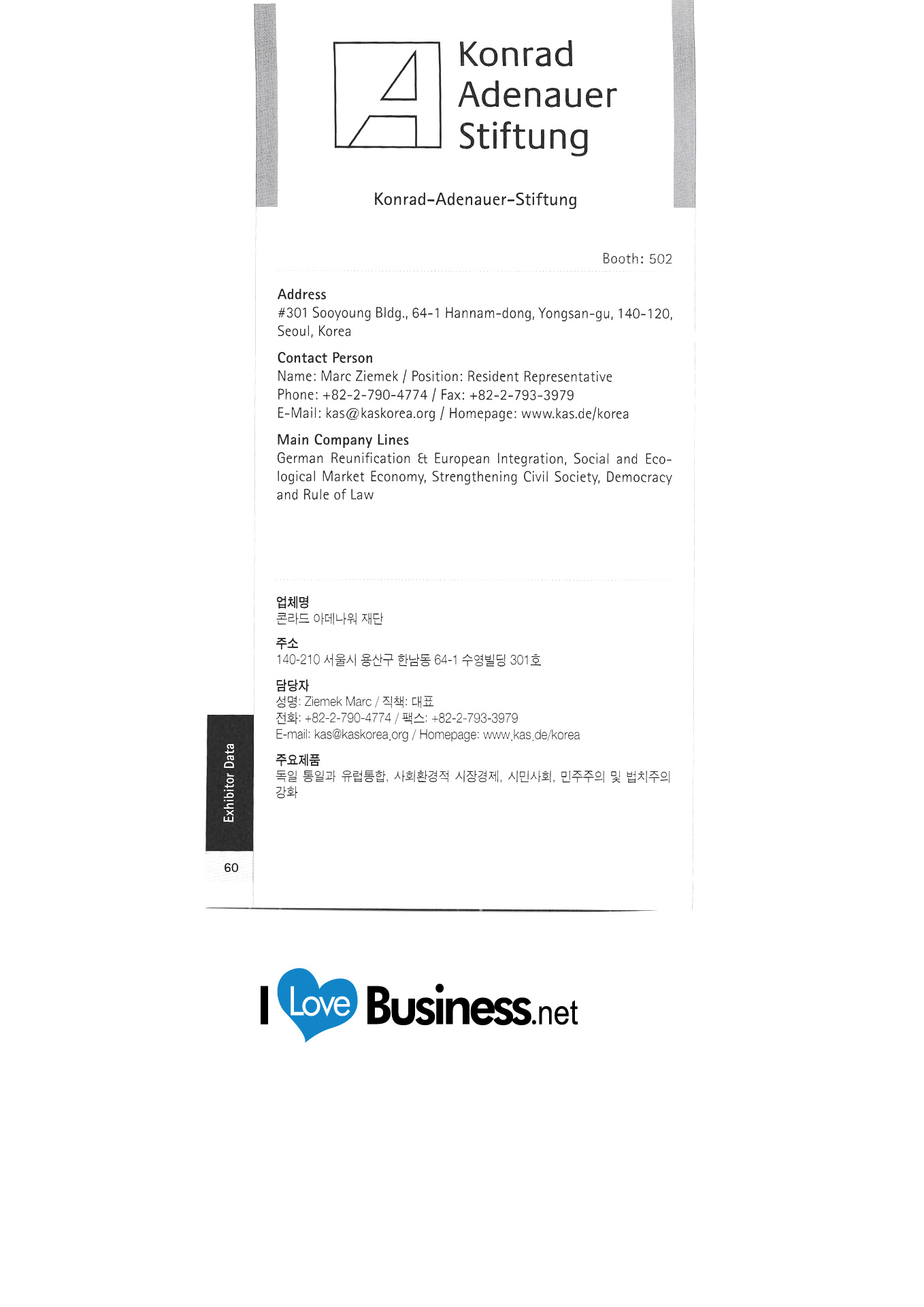 Konrad
Adenauer
Stiftung

Konrad-Adenauer-Stiftung

Booth: 502

Address
#301 Sooyoung Bldg., 64-1 Hannam-dong, Yongsan-gu, 140-120, Seoul, Korea

Contact Person
Name: Marc Ziemek / Position: Resident Representative
Phone: +82-2-790-4774 / Fax: +82-2-793-3979
E-Mail: kas@kaskorea.org / Homepage: www.kas.de/korea

Main Company Lines
German Reunification & European Integration, Social and Ecological Market Economy, Strengthening Civil Society, Democracy and Rule of Law

업체명
콘라드 아데나워 재단

주소
140-210 서울시 용산구 한남동 64-1 수영빌딩 301호

담당자
성명: Ziemek Marc / 직책: 대표
전화: +82-2-790-4774 / 팩스: +82-2-793-3979
E-mail: kas@kaskorea.org / Homepage: www.kas.de/korea

주요제품
독일 통일과 유럽통합, 사회환경적 시장경제, 시민사회, 민주주의 및 법치주의 강화

Exhibitor Data

60

I Love Business.net